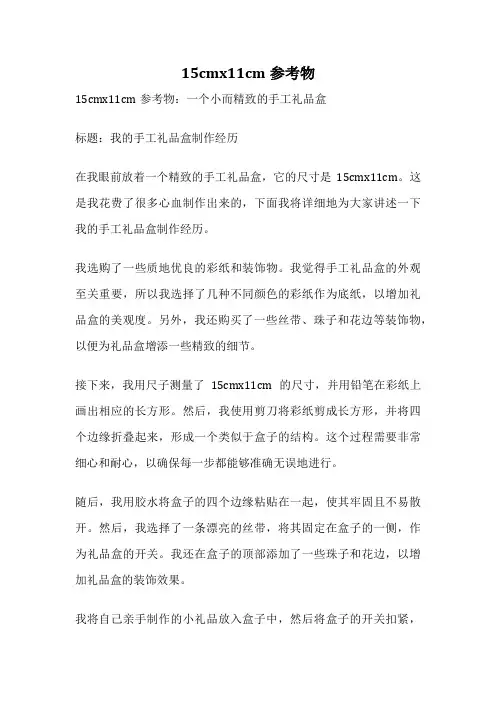 15cmx11cm 参考物

15cmx11cm 参考物：一个小而精致的手工礼品盒

标题：我的手工礼品盒制作经历

在我眼前放着一个精致的手工礼品盒，它的尺寸是 15cmx11cm。这是我花费了很多心血制作出来的，下面我将详细地为大家讲述一下我的手工礼品盒制作经历。

我选购了一些质地优良的彩纸和装饰物。我觉得手工礼品盒的外观至关重要，所以我选择了几种不同颜色的彩纸作为底纸，以增加礼品盒的美观度。另外，我还购买了一些丝带、珠子和花边等装饰物，以便为礼品盒增添一些精致的细节。

接下来，我用尺子测量了 15cmx11cm 的尺寸，并用铅笔在彩纸上画出相应的长方形。然后，我使用剪刀将彩纸剪成长方形，并将四个边缘折叠起来，形成一个类似于盒子的结构。这个过程需要非常细心和耐心，以确保每一步都能够准确无误地进行。

随后，我用胶水将盒子的四个边缘粘贴在一起，使其牢固且不易散开。然后，我选择了一条漂亮的丝带，将其固定在盒子的一侧，作为礼品盒的开关。我还在盒子的顶部添加了一些珠子和花边，以增加礼品盒的装饰效果。

我将自己亲手制作的小礼品放入盒子中，然后将盒子的开关扣紧，